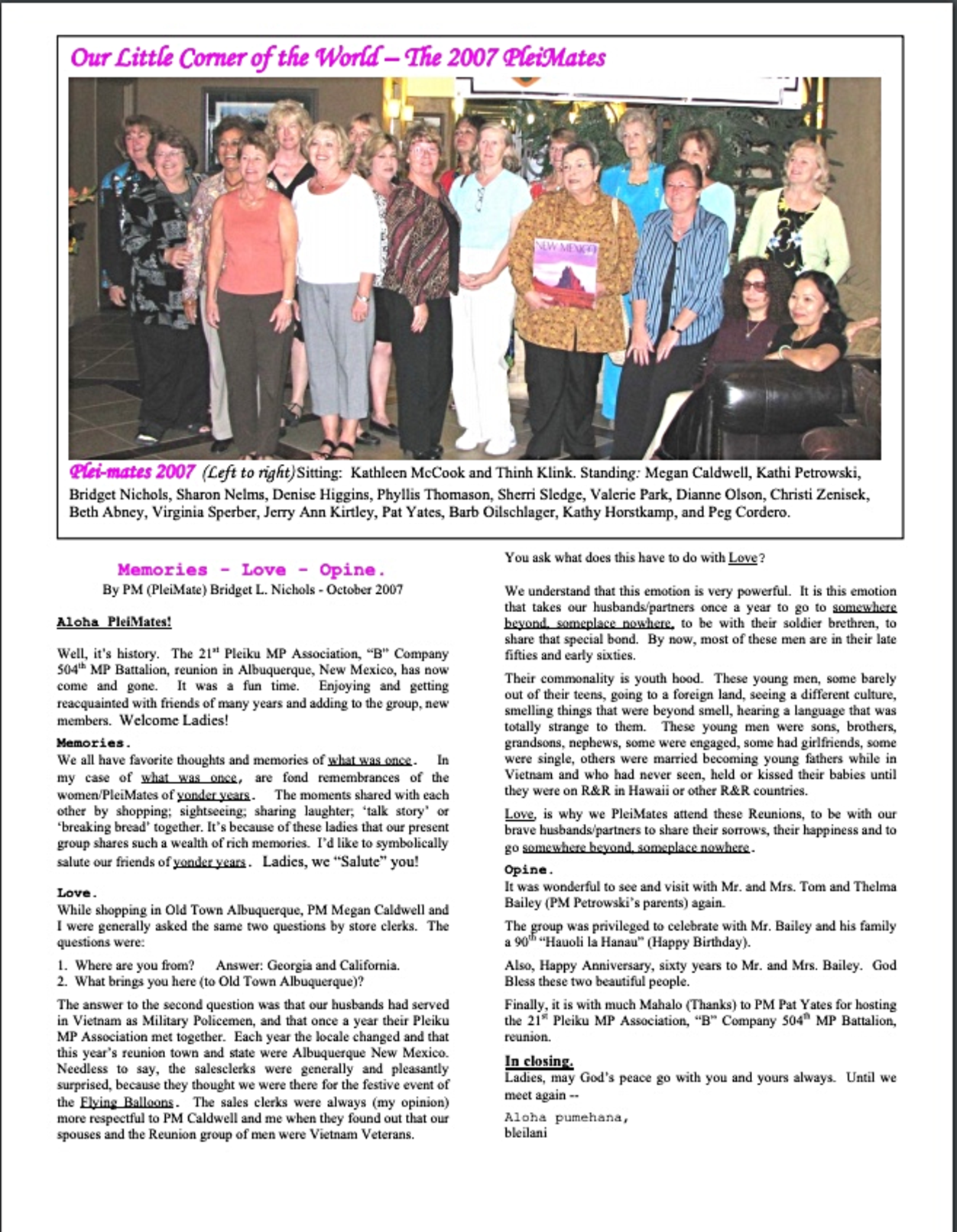 Our Little Corner of the World – The 2007 PleiMates

NEW MEXICO

Plei-mates 2007 (Left to right) Sitting: Kathleen McCook and Thinh Klink. Standing: Megan Caldwell, Kathi Petrowski, Bridget Nichols, Sharon Nelms, Denise Higgins, Phyllis Thomason, Sherri Sledge, Valerie Park, Dianne Olson, Christi Zenisek, Beth Abney, Virginia Sperber, Jerry Ann Kirtley, Pat Yates, Barb Oilschlager, Kathy Horstkamp, and Peg Cordero.

Memories - Love - Opine.
By PM (PleiMate) Bridget L. Nichols - October 2007

Aloha PleiMates!

Well, it's history. The 21$^{st}$ Pleiku MP Association, "B" Company 504$^{th}$ MP Battalion, reunion in Albuquerque, New Mexico, has now come and gone. It was a fun time. Enjoying and getting reacquainted with friends of many years and adding to the group, new members. Welcome Ladies!

Memories.
We all have favorite thoughts and memories of what was once. In my case of what was once, are fond remembrances of the women/PleiMates of yonder years. The moments shared with each other by shopping; sightseeing; sharing laughter; 'talk story' or 'breaking bread' together. It's because of these ladies that our present group shares such a wealth of rich memories. I'd like to symbolically salute our friends of yonder years. Ladies, we "Salute" you!

Love.
While shopping in Old Town Albuquerque, PM Megan Caldwell and I were generally asked the same two questions by store clerks. The questions were:

1. Where are you from? Answer: Georgia and California.
2. What brings you here (to Old Town Albuquerque)?

The answer to the second question was that our husbands had served in Vietnam as Military Policemen, and that once a year their Pleiku MP Association met together. Each year the locale changed and that this year's reunion town and state were Albuquerque New Mexico. Needless to say, the salesclerks were generally and pleasantly surprised, because they thought we were there for the festive event of the Flying Balloons. The sales clerks were always (my opinion) more respectful to PM Caldwell and me when they found out that our spouses and the Reunion group of men were Vietnam Veterans.

You ask what does this have to do with Love?

We understand that this emotion is very powerful. It is this emotion that takes our husbands/partners once a year to go to somewhere beyond, someplace nowhere, to be with their soldier brethren, to share that special bond. By now, most of these men are in their late fifties and early sixties.

Their commonality is youth hood. These young men, some barely out of their teens, going to a foreign land, seeing a different culture, smelling things that were beyond smell, hearing a language that was totally strange to them. These young men were sons, brothers, grandsons, nephews, some were engaged, some had girlfriends, some were single, others were married becoming young fathers while in Vietnam and who had never seen, held or kissed their babies until they were on R&R in Hawaii or other R&R countries.

Love, is why we PleiMates attend these Reunions, to be with our brave husbands/partners to share their sorrows, their happiness and to go somewhere beyond, someplace nowhere.

Opine.
It was wonderful to see and visit with Mr. and Mrs. Tom and Thelma Bailey (PM Petrowski's parents) again.

The group was privileged to celebrate with Mr. Bailey and his family a 90$^{th}$ "Hauoli la Hanau" (Happy Birthday).

Also, Happy Anniversary, sixty years to Mr. and Mrs. Bailey. God Bless these two beautiful people.

Finally, it is with much Mahalo (Thanks) to PM Pat Yates for hosting the 21$^{st}$ Pleiku MP Association, "B" Company 504$^{th}$ MP Battalion, reunion.

In closing.
Ladies, may God's peace go with you and yours always. Until we meet again --

Aloha pumehana,
bleilani